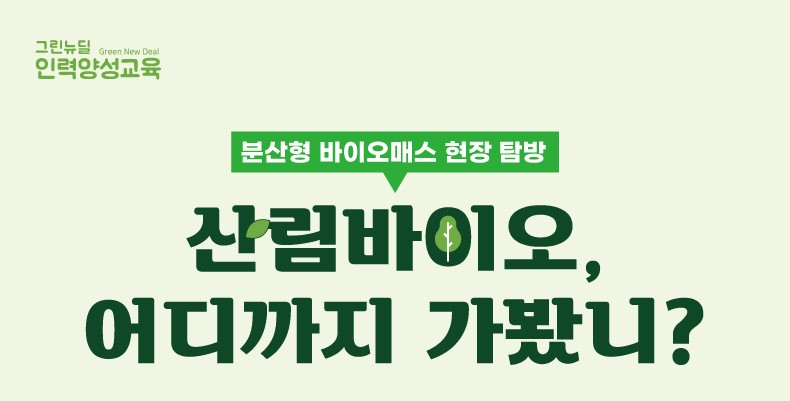 그린뉴딜 Green New Deal
인력양성교육

분산형 바이오매스 현장 탐방

산림바이오,
어디까지 가봤니?